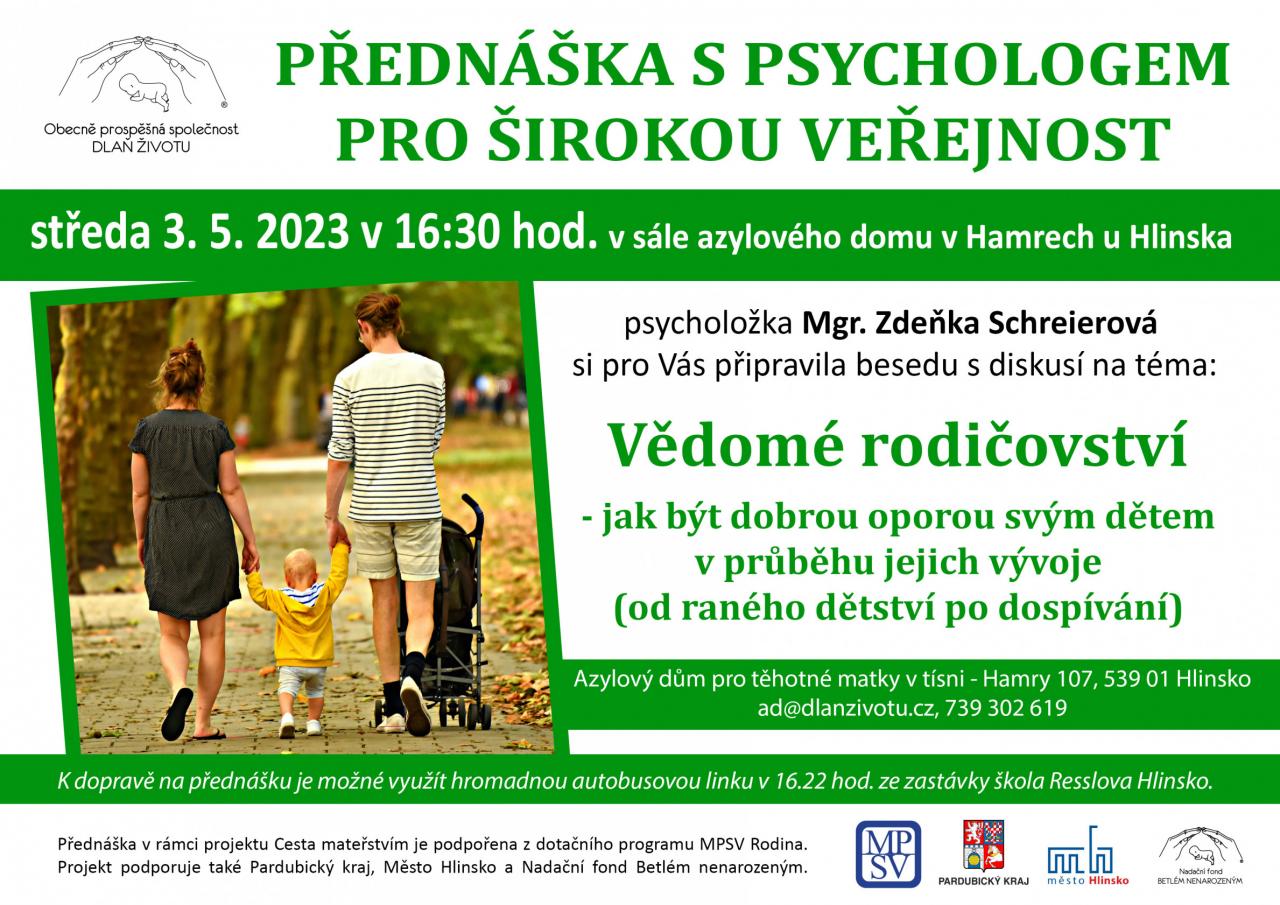 Obecně prospěšná společnost
DLAŇ ŽIVOTU

PŘEDNÁŠKA S PSYCHOLOGEM PRO ŠIROKOU VEŘEJNOST

středa 3. 5. 2023 v 16:30 hod. v sále azylového domu v Hamrech u Hlinska

psycholožka Mgr. Zdeňka Schreierová si pro Vás připravila besedu s diskusí na téma:

Vědomé rodičovství

- jak být dobrou oporou svým dětem v průběhu jejich vývoje (od raného dětství po dospívání)

Azylový dům pro těhotné matky v tísni - Hamry 107, 539 01 Hlinsko
ad@dlanzivotu.cz, 739 302 619

K dopravě na přednášku je možné využít hromadnou autobusovou linku v 16.22 hod. ze zastávky škola Resslova Hlinsko.

Přednáška v rámci projektu Cesta mateřstvím je podpořena z dotačního programu MPSV Rodina. Projekt podporuje také Pardubický kraj, Město Hlinsko a Nadační fond Betlém nenarozeným.

MPSV

PARDUBICKÝ KRAJ

město Hlinsko

Nadační fond BETLÉM NENAROZENÝM